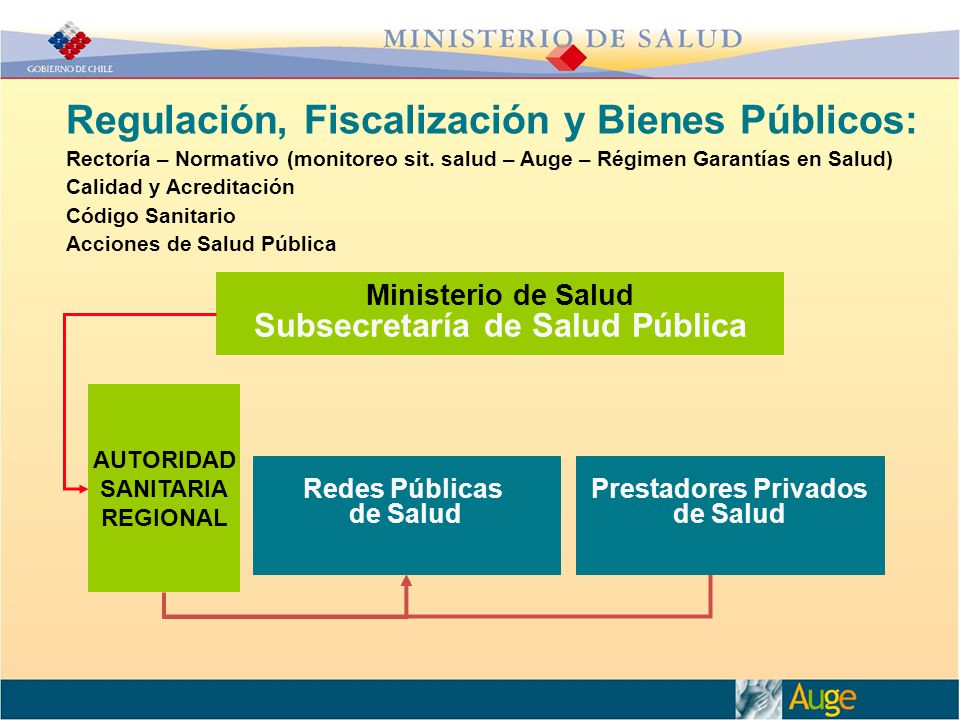 GOBIERNO DE CHILE

MINISTERIO DE SALUD

Regulación, Fiscalización y Bienes Públicos:

Rectoría – Normativo (monitoreo sit. salud – Auge – Régimen Garantías en Salud)
Calidad y Acreditación
Código Sanitario
Acciones de Salud Pública

Ministerio de Salud
Subsecretaría de Salud Pública

AUTORIDAD SANITARIA REGIONAL

Redes Públicas de Salud

Prestadores Privados de Salud

Auge